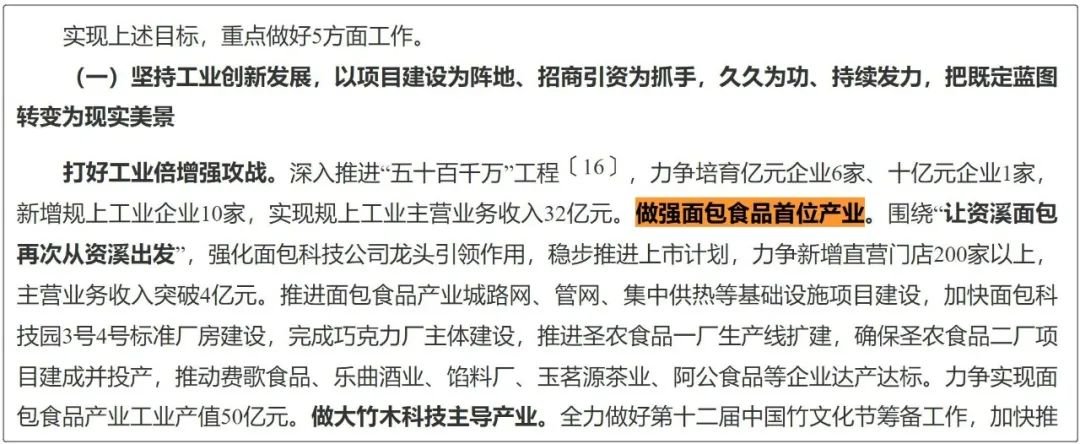 实现上述目标，重点做好5方面工作。

（一）坚持工业创新发展，以项目建设为阵地、招商引资为抓手，久久为功、持续发力，把既定蓝图转变为现实美景

打好工业倍增强攻战。深入推进“五十百千万”工程〔16〕，力争培育亿元企业6家、十亿元企业1家，新增规上工业企业10家，实现规上工业主营业务收入32亿元。做强面包食品首位产业。围绕“让资溪面包再次从资溪出发”，强化面包科技公司龙头引领作用，稳步推进上市计划，力争新增直营门店200家以上，主营业务收入突破4亿元。推进面包食品产业城路网、管网、集中供热等基础设施项目建设，加快面包科技园3号4号标准厂房建设，完成巧克力厂主体建设，推进圣农食品一厂生产线扩建，确保圣农食品二厂项目建成并投产，推动费歌食品、乐曲酒业、馅料厂、玉茗源茶业、阿公食品等企业达产达标。力争实现面包食品产业工业产值50亿元。做大竹木科技主导产业。全力做好第十二届中国竹文化节筹备工作，加快推